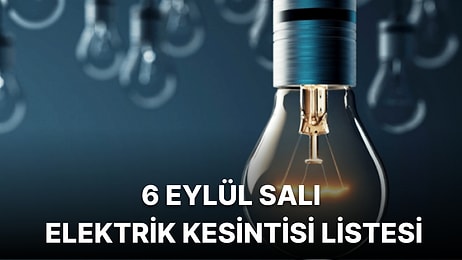 6 EYLÜL SALI
ELEKTRİK KESİNTİSİ LİSTESİ